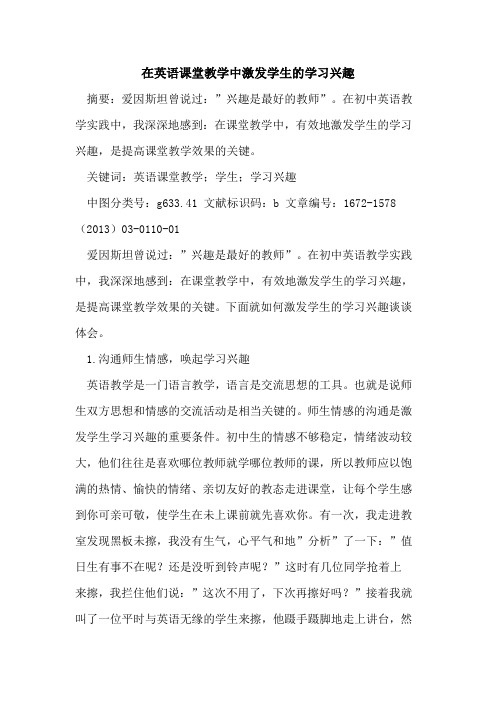 在英语课堂教学中激发学生的学习兴趣

摘要：爱因斯坦曾说过：”兴趣是最好的教师”。在初中英语教学实践中，我深深地感到：在课堂教学中，有效地激发学生的学习兴趣，是提高课堂教学效果的关键。

关键词：英语课堂教学；学生；学习兴趣

中图分类号：g633.41 文献标识码：b 文章编号：1672-1578（2013）03-0110-01

爱因斯坦曾说过：”兴趣是最好的教师”。在初中英语教学实践中，我深深地感到：在课堂教学中，有效地激发学生的学习兴趣，是提高课堂教学效果的关键。下面就如何激发学生的学习兴趣谈谈体会。

1.沟通师生情感，唤起学习兴趣

英语教学是一门语言教学，语言是交流思想的工具。也就是说师生双方思想和情感的交流活动是相当关键的。师生情感的沟通是激发学生学习兴趣的重要条件。初中生的情感不够稳定，情绪波动较大，他们往往是喜欢哪位教师就学哪位教师的课，所以教师应以饱满的热情、愉快的情绪、亲切友好的教态走进课堂，让每个学生感到你可亲可敬，使学生在未上课前就先喜欢你。有一次，我走进教室发现黑板未擦，我没有生气，心平气和地”分析”了一下：”值日生有事不在呢？还是没听到铃声呢？”这时有几位同学抢着上来擦，我拦住他们说：”这次不用了，下次再擦好吗？”接着我就叫了一位平时与英语无缘的学生来擦，他蹑手蹑脚地走上讲台，然